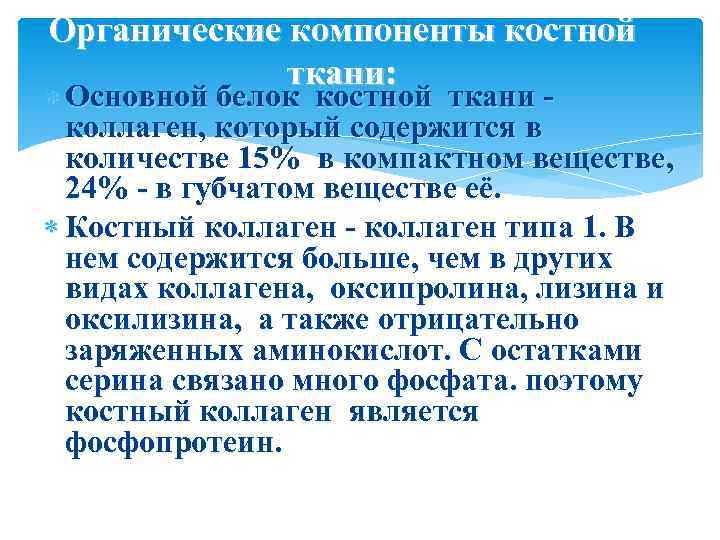 Органические компоненты костной ткани:

Основной белок костной ткани - коллаген, который содержится в количестве 15% в компактном веществе, 24% - в губчатом веществе её.

Костный коллаген - коллаген типа 1. В нем содержится больше, чем в других видах коллагена, оксипролина, лизина и оксилизина, а также отрицательно заряженных аминокислот. С остатками серина связано много фосфата. поэтому костный коллаген является фосфопротеин.